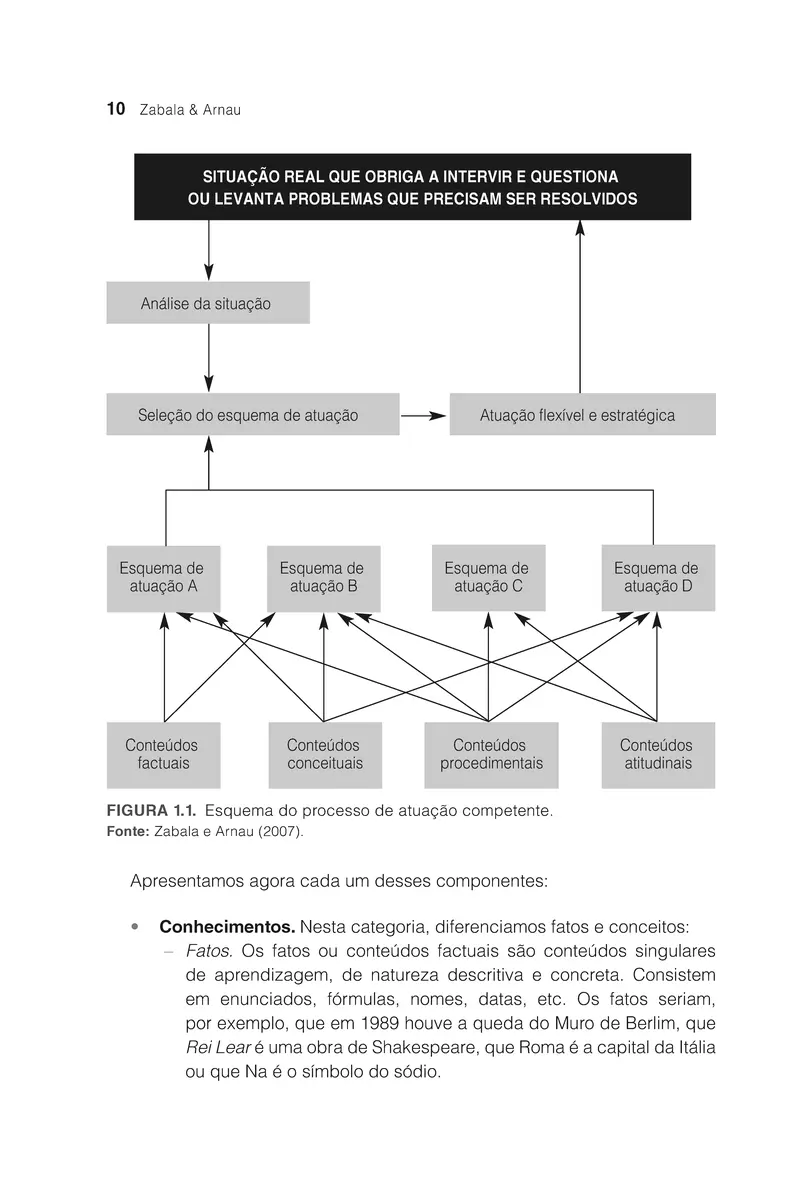 10 Zabala & Arnau

SITUAÇÃO REAL QUE OBRIGA A INTERVIR E QUESTIONA OU LEVANTA PROBLEMAS QUE PRECISAM SER RESOLVIDOS

Análise da situação

Seleção do esquema de atuação

Atuação flexível e estratégica

Esquema de atuação A

Esquema de atuação B

Esquema de atuação C

Esquema de atuação D

Conteúdos factuais

Conteúdos conceituais

Conteúdos procedimentais

Conteúdos atitudinais

FIGURA 1.1. Esquema do processo de atuação competente.
Fonte: Zabala e Arnau (2007).

Apresentamos agora cada um desses componentes:

• Conhecimentos. Nesta categoria, diferenciamos fatos e conceitos:
– Fatos. Os fatos ou conteúdos factuais são conteúdos singulares de aprendizagem, de natureza descritiva e concreta. Consistem em enunciados, fórmulas, nomes, datas, etc. Os fatos seriam, por exemplo, que em 1989 houve a queda do Muro de Berlim, que Rei Lear é uma obra de Shakespeare, que Roma é a capital da Itália ou que Na é o símbolo do sódio.